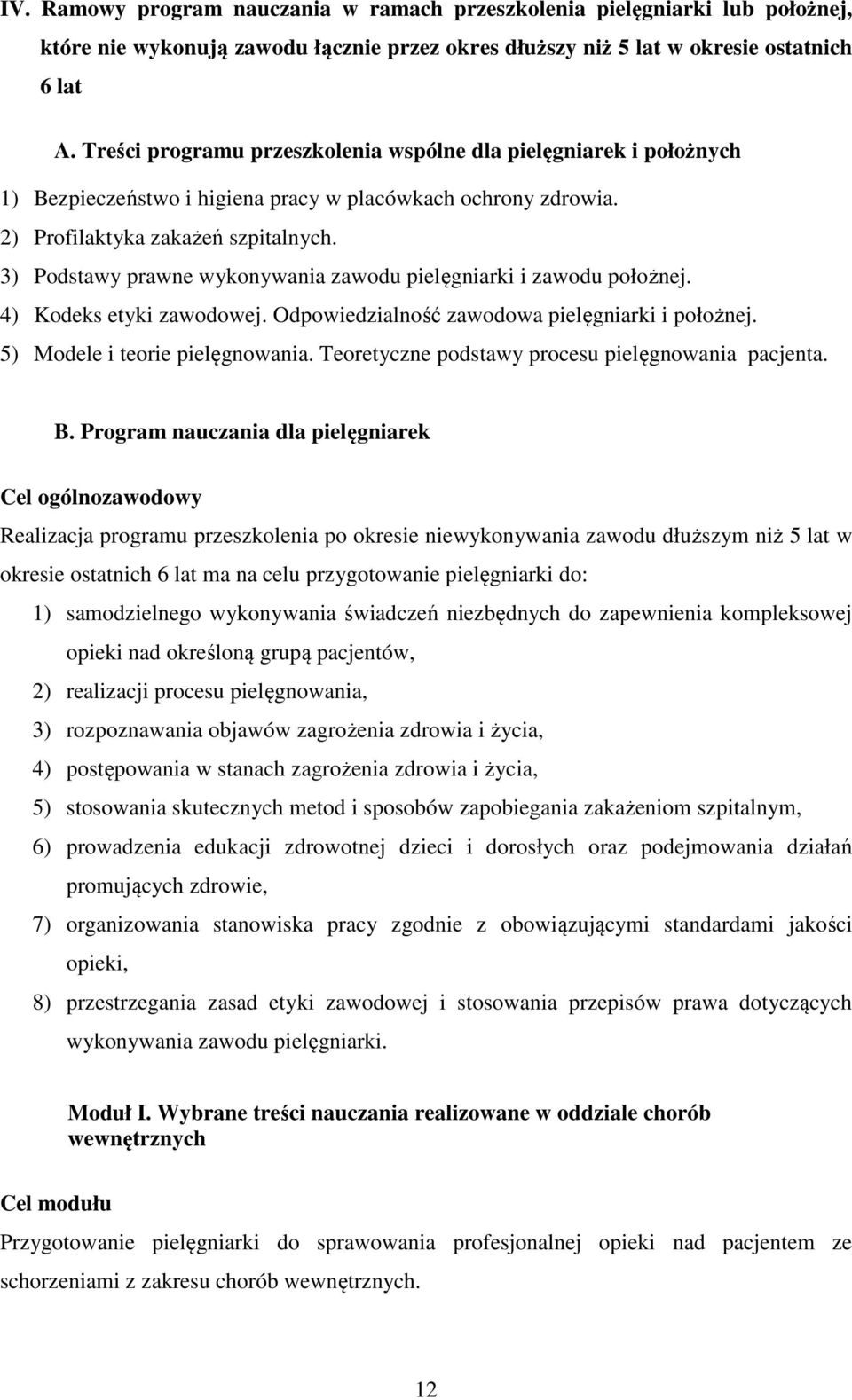 IV. Ramowy program nauczania w ramach przeszkolenia pielęgniarki lub położnej, które nie wykonują zawodu łącznie przez okres dłuższy niż 5 lat w okresie ostatnich 6 lat

A. Treści programu przeszkolenia wspólne dla pielęgniarek i położnych

1) Bezpieczeństwo i higiena pracy w placówkach ochrony zdrowia.
2) Profilaktyka zakażeń szpitalnych.
3) Podstawy prawne wykonywania zawodu pielęgniarki i zawodu położnej.
4) Kodeks etyki zawodowej. Odpowiedzialność zawodowa pielęgniarki i położnej.
5) Modele i teorie pielęgnowania. Teoretyczne podstawy procesu pielęgnowania pacjenta.

B. Program nauczania dla pielęgniarek

Cel ogólnozawodowy

Realizacja programu przeszkolenia po okresie niewykonywania zawodu dłuższym niż 5 lat w okresie ostatnich 6 lat ma na celu przygotowanie pielęgniarki do:

1) samodzielnego wykonywania świadczeń niezbędnych do zapewnienia kompleksowej opieki nad określoną grupą pacjentów,
2) realizacji procesu pielęgnowania,
3) rozpoznawania objawów zagrożenia zdrowia i życia,
4) postępowania w stanach zagrożenia zdrowia i życia,
5) stosowania skutecznych metod i sposobów zapobiegania zakażeniom szpitalnym,
6) prowadzenia edukacji zdrowotnej dzieci i dorosłych oraz podejmowania działań promujących zdrowie,
7) organizowania stanowiska pracy zgodnie z obowiązującymi standardami jakości opieki,
8) przestrzegania zasad etyki zawodowej i stosowania przepisów prawa dotyczących wykonywania zawodu pielęgniarki.

Moduł I. Wybrane treści nauczania realizowane w oddziale chorób wewnętrznych

Cel modułu

Przygotowanie pielęgniarki do sprawowania profesjonalnej opieki nad pacjentem ze schorzeniami z zakresu chorób wewnętrznych.

12